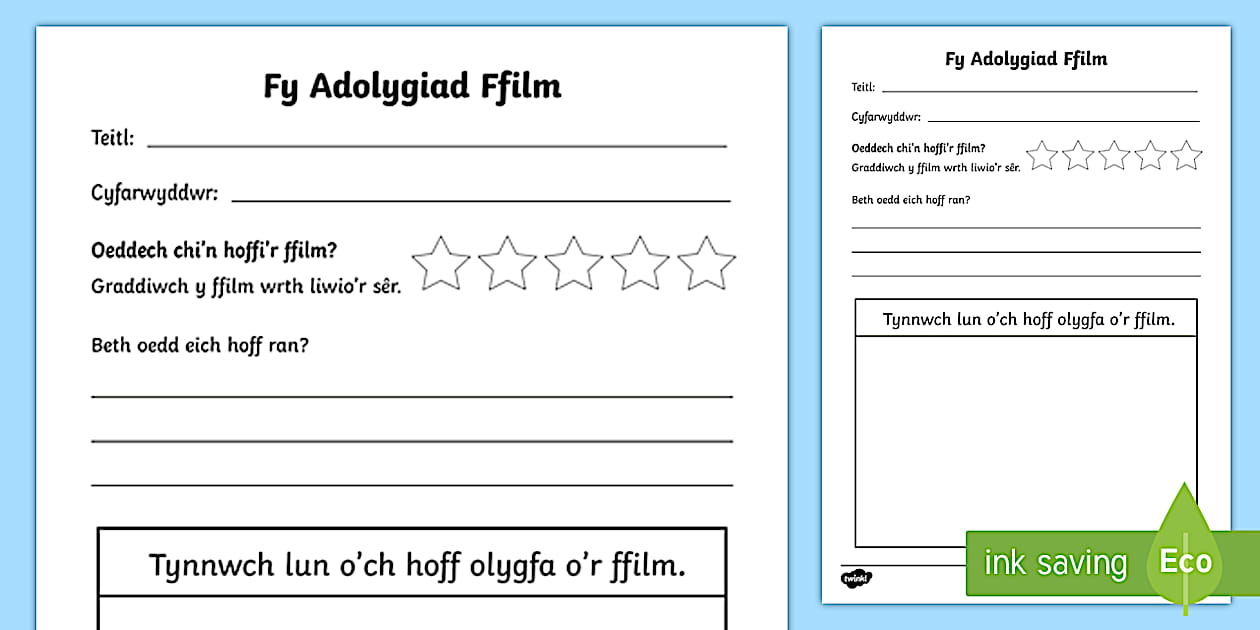 Fy Adolygiad Ffilm

Teitl: ____

Cyfarwyddwr: ____

Oeddech chi'n hoffi'r ffilm?
Graddiwch y ffilm wrth liwio'r sêr.

Beth oedd eich hoff ran?

____
____
____

Tynnwch lun o'ch hoff olygfa o'r ffilm.

Fy Adolygiad Ffilm

Teitl: ____

Cyfarwyddwr: ____

Oeddech chi'n hoffi'r ffilm?
Graddiwch y ffilm wrth liwio'r sêr.

Beth oedd eich hoff ran?

____
____
____

Tynnwch lun o'ch hoff olygfa o'r ffilm.

twinkl

ink saving Eco